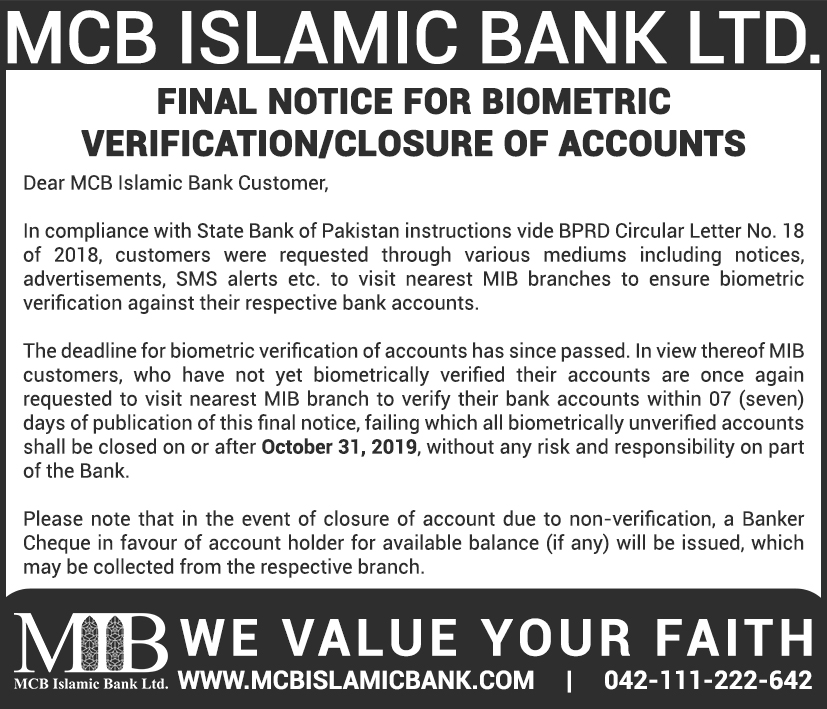 MCB ISLAMIC BANK LTD.

FINAL NOTICE FOR BIOMETRIC VERIFICATION/CLOSURE OF ACCOUNTS

Dear MCB Islamic Bank Customer,

In compliance with State Bank of Pakistan instructions vide BPRD Circular Letter No. 18 of 2018, customers were requested through various mediums including notices, advertisements, SMS alerts etc. to visit nearest MIB branches to ensure biometric verification against their respective bank accounts.

The deadline for biometric verification of accounts has since passed. In view thereof MIB customers, who have not yet biometrically verified their accounts are once again requested to visit nearest MIB branch to verify their bank accounts within 07 (seven) days of publication of this final notice, failing which all biometrically unverified accounts shall be closed on or after October 31, 2019, without any risk and responsibility on part of the Bank.

Please note that in the event of closure of account due to non-verification, a Banker Cheque in favour of account holder for available balance (if any) will be issued, which may be collected from the respective branch.

MIB
MCB Islamic Bank Ltd.

WE VALUE YOUR FAITH
WWW.MCBISLAMICBANK.COM | 042-111-222-642